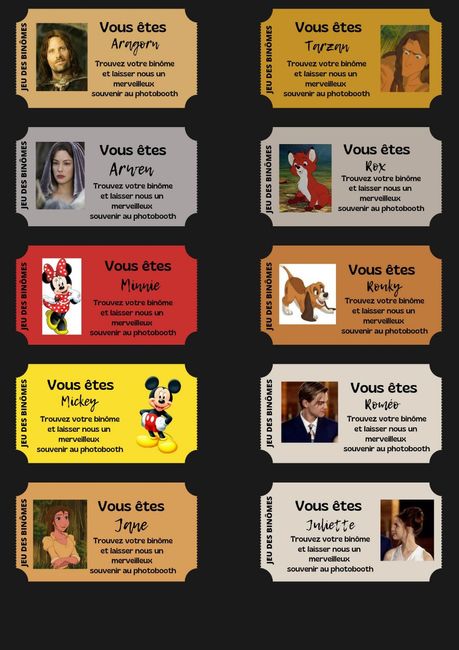 JEU DES BINÔMES

Vous êtes
Aragorn

Trouvez votre binôme et laisser nous un merveilleux souvenir au photobooth

JEU DES BINÔMES

Vous êtes
Arwen

Trouvez votre binôme et laisser nous un merveilleux souvenir au photobooth

JEU DES BINÔMES

Vous êtes
Minnie

Trouvez votre binôme et laisser nous un merveilleux souvenir au photobooth

JEU DES BINÔMES

Vous êtes
Mickey

Trouvez votre binôme et laisser nous un merveilleux souvenir au photobooth

JEU DES BINÔMES

Vous êtes
Jane

Trouvez votre binôme et laisser nous un merveilleux souvenir au photobooth

JEU DES BINÔMES

Vous êtes
Tarzan

Trouvez votre binôme et laisser nous un merveilleux souvenir au photobooth

JEU DES BINÔMES

Vous êtes
Rox

Trouvez votre binôme et laisser nous un merveilleux souvenir au photobooth

JEU DES BINÔMES

Vous êtes
Rouky

Trouvez votre binôme et laisser nous un merveilleux souvenir au photobooth

JEU DES BINÔMES

Vous êtes
Roméo

Trouvez votre binôme et laisser nous un merveilleux souvenir au photobooth

JEU DES BINÔMES

Vous êtes
Juliette

Trouvez votre binôme et laisser nous un merveilleux souvenir au photobooth